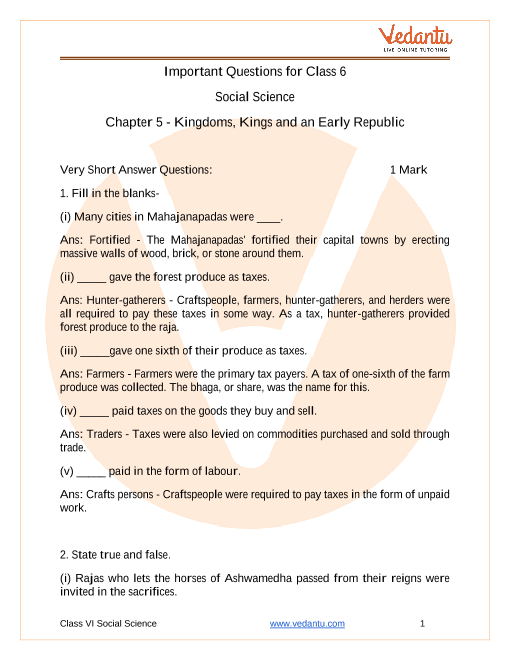 Vedantu
LIVE ONLINE TUTORING

Important Questions for Class 6

Social Science

Chapter 5 - Kingdoms, Kings and an Early Republic

Very Short Answer Questions: 1 Mark

1. Fill in the blanks-

(i) Many cities in Mahajanapadas were ____.

Ans: Fortified - The Mahajanapadas' fortified their capital towns by erecting massive walls of wood, brick, or stone around them.

(ii) _____ gave the forest produce as taxes.

Ans: Hunter-gatherers - Craftspeople, farmers, hunter-gatherers, and herders were all required to pay these taxes in some way. As a tax, hunter-gatherers provided forest produce to the raja.

(iii) _____gave one sixth of their produce as taxes.

Ans: Farmers - Farmers were the primary tax payers. A tax of one-sixth of the farm produce was collected. The bhaga, or share, was the name for this.

(iv) _____ paid taxes on the goods they buy and sell.

Ans: Traders - Taxes were also levied on commodities purchased and sold through trade.

(v) _____ paid in the form of labour.

Ans: Crafts persons - Craftspeople were required to pay taxes in the form of unpaid work.

2. State true and false.

(i) Rajas who lets the horses of Ashwamedha passed from their reigns were invited in the sacrifices.

Class VI Social Science www.vedantu.com 1